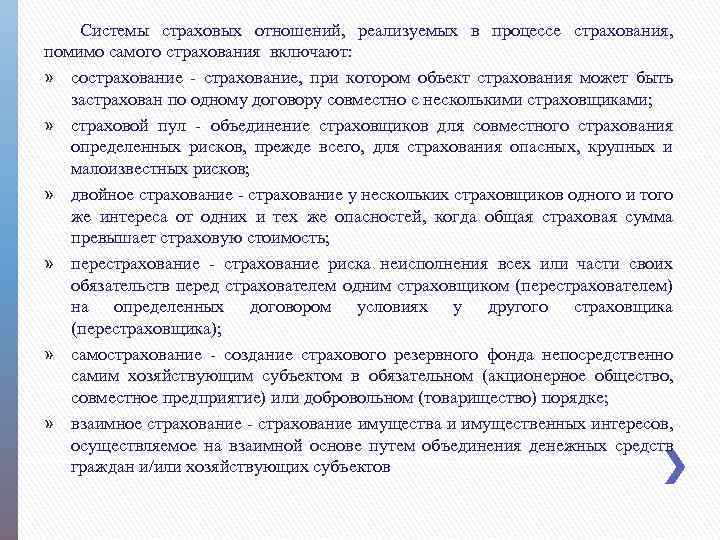 Системы страховых отношений, реализуемых в процессе страхования, помимо самого страхования включают:

» сострахование - страхование, при котором объект страхования может быть застрахован по одному договору совместно с несколькими страховщиками;

» страховой пул - объединение страховщиков для совместного страхования определенных рисков, прежде всего, для страхования опасных, крупных и малоизвестных рисков;

» двойное страхование - страхование у нескольких страховщиков одного и того же интереса от одних и тех же опасностей, когда общая страховая сумма превышает страховую стоимость;

» перестрахование - страхование риска неисполнения всех или части своих обязательств перед страхователем одним страховщиком (перестрахователем) на определенных договором условиях у другого страховщика (перестраховщика);

» самострахование - создание страхового резервного фонда непосредственно самим хозяйствующим субъектом в обязательном (акционерное общество, совместное предприятие) или добровольном (товарищество) порядке;

» взаимное страхование - страхование имущества и имущественных интересов, осуществляемое на взаимной основе путем объединения денежных средств граждан и/или хозяйствующих субъектов